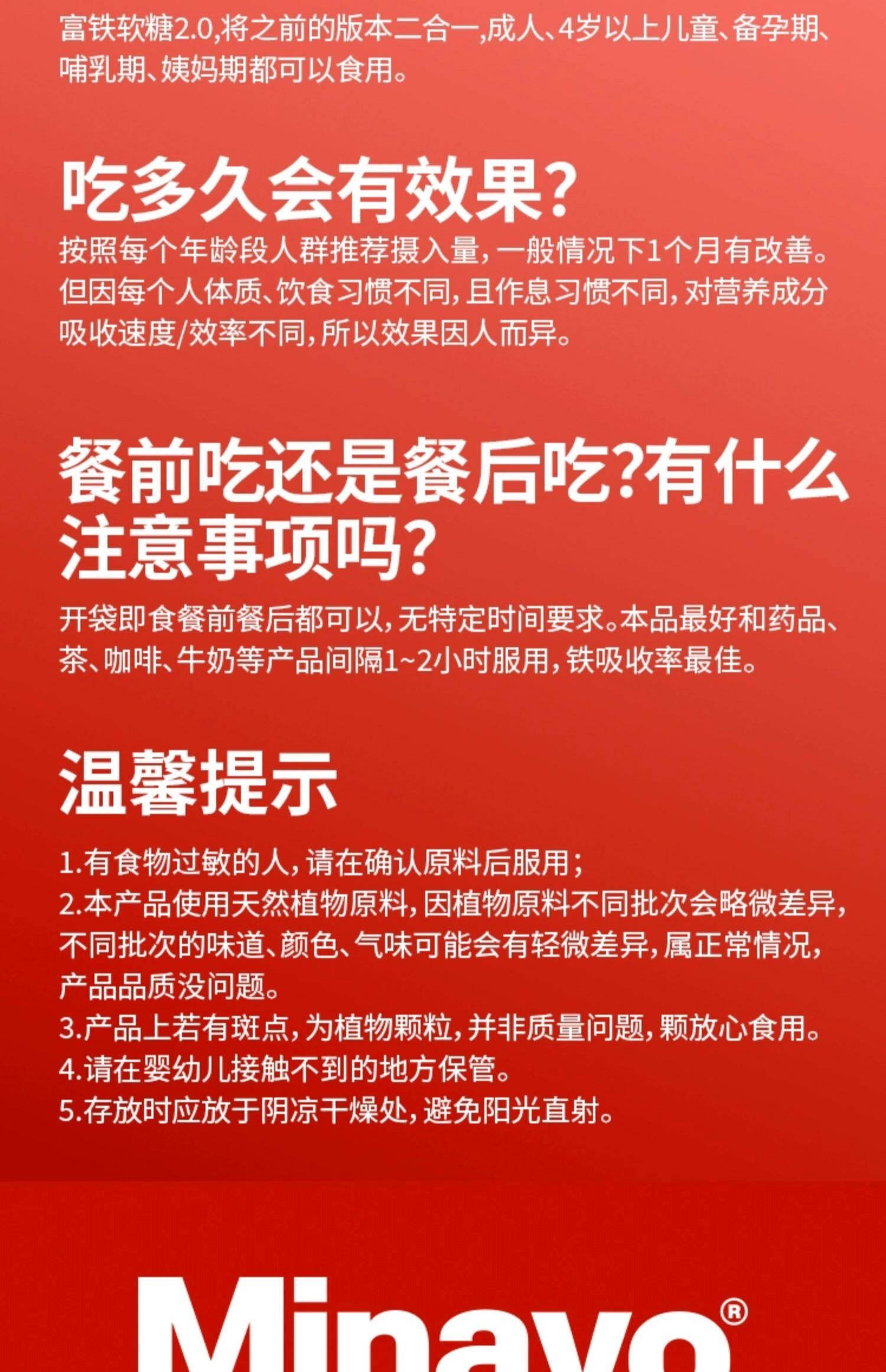 富铁软糖2.0,将之前的版本二合一,成人、4岁以上儿童、备孕期、哺乳期、姨妈期都可以食用。

吃多久会有效果?

按照每个年龄段人群推荐摄入量,一般情况下1个月有改善。但因每个人体质、饮食习惯不同,且作息习惯不同,对营养成分吸收速度/效率不同,所以效果因人而异。

餐前吃还是餐后吃?有什么注意事项吗?

开袋即食餐前餐后都可以,无特定时间要求。本品最好和药品、茶、咖啡、牛奶等产品间隔1~2小时服用,铁吸收率最佳。

温馨提示

1.有食物过敏的人,请在确认原料后服用;
2.本产品使用天然植物原料,因植物原料不同批次会略微差异,不同批次的味道、颜色、气味可能会有轻微差异,属正常情况,产品品质没问题。
3.产品上若有斑点,为植物颗粒,并非质量问题,颗放心食用。
4.请在婴幼儿接触不到的地方保管。
5.存放时应放于阴凉干燥处,避免阳光直射。

Minayo®